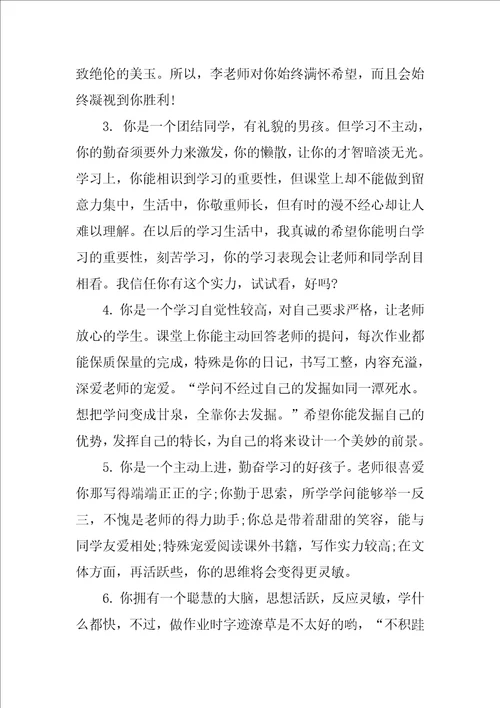 致绝伦的美玉。所以，李老师对你始终满怀希望，而且会始终凝视到你胜利！

3. 你是一个团结同学，有礼貌的男孩。但学习不主动，你的勤奋须要外力来激发，你的懒散，让你的才智暗淡无光。学习上，你能相识到学习的重要性，但课堂上却不能做到留意力集中，生活中，你敬重师长，但有时的漫不经心却让人难以理解。在以后的学习生活中，我真诚的希望你能明白学习的重要性，刻苦学习，你的学习表现会让老师和同学刮目相看。我信任你有这个实力，试试看，好吗？

4. 你是一个学习自觉性较高，对自己要求严格，让老师放心的学生。课堂上你能主动回答老师的提问，每次作业都能保质保量的完成，特殊是你的日记，书写工整，内容充溢，深爱老师的宠爱。“学问不经过自己的发掘如同一潭死水。想把学问变成甘泉，全靠你去发掘。”希望你能发掘自己的优势，发挥自己的特长，为自己的将来设计一个美妙的前景。

5. 你是一个主动上进，勤奋学习的好孩子。老师很喜爱你那写得端端正正的字;你勤于思索，所学学问能够举一反三，不愧是老师的得力助手;你总是带着甜甜的笑容，能与同学友爱相处;特殊宠爱阅读课外书籍，写作实力较高;在文体方面，再活跃些，你的思维将会变得更灵敏。

6. 你拥有一个聪慧的大脑，思想活跃，反应灵敏，学什么都快，不过，做作业时字迹潦草是不太好的哟，“不积跬